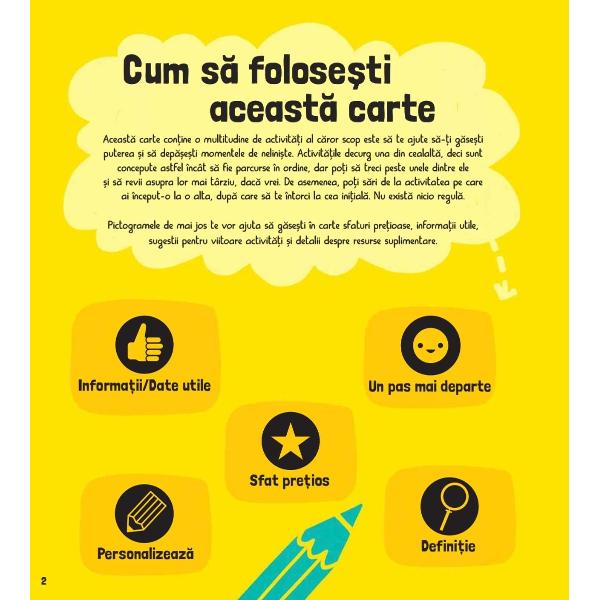 Cum să folosești această carte

Această carte conține o multitudine de activități al căror scop este să te ajute să-ți găsești puterea și să depășești momentele de neliniște. Activitățile decurg una din cealaltă, deci sunt concepute astfel încât să fie parcurse în ordine, dar poți să treci peste unele dintre ele și să revii asupra lor mai târziu, dacă vrei. De asemenea, poți sări de la activitatea pe care ai început-o la o alta, după care să te întorci la cea inițială. Nu există nicio regulă.

Pictogramele de mai jos te vor ajuta să găsești în carte sfaturi prețioase, informații utile, sugestii pentru viitoare activități și detalii despre resurse suplimentare.

Informații/Date utile

Un pas mai departe

Sfat prețios

Personalizează

Definiție

2